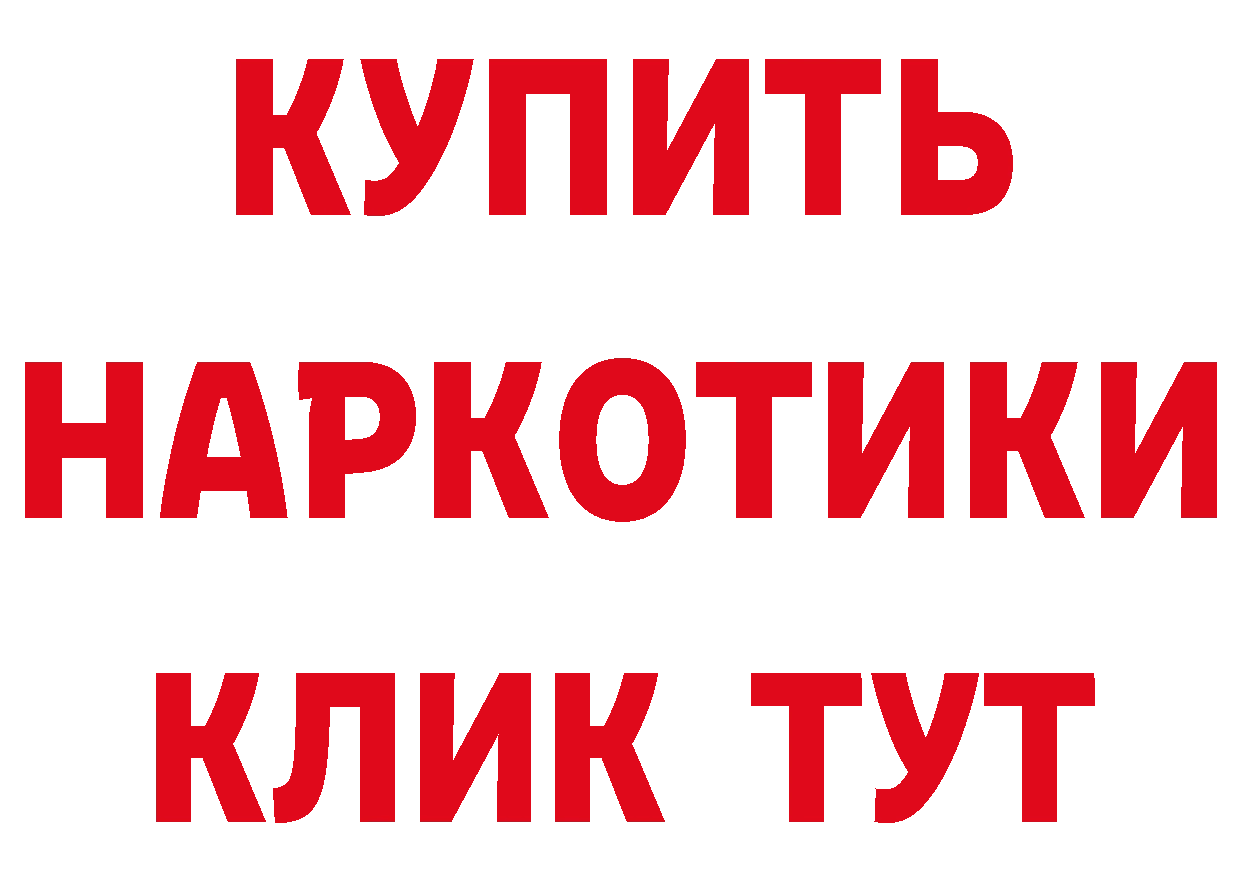 КУПИТЬ НАРКОТИКИ КЛИК ТУТ